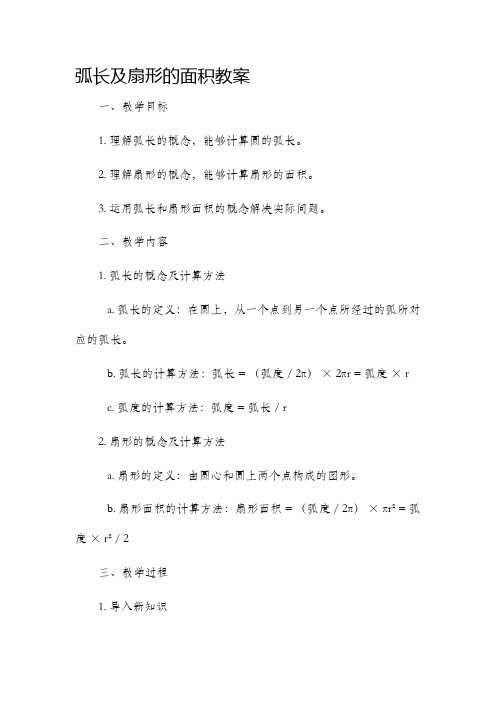 弧长及扇形的面积教案

一、教学目标

1. 理解弧长的概念，能够计算圆的弧长。

2. 理解扇形的概念，能够计算扇形的面积。

3. 运用弧长和扇形面积的概念解决实际问题。

二、教学内容

1. 弧长的概念及计算方法

a. 弧长的定义：在圆上，从一个点到另一个点所经过的弧所对应的弧长。

b. 弧长的计算方法：弧长 = （弧度 / $2\pi$） × $2\pi r$ = 弧度 × r

c. 弧度的计算方法：弧度 = 弧长 / r

2. 扇形的概念及计算方法

a. 扇形的定义：由圆心和圆上两个点构成的图形。

b. 扇形面积的计算方法：扇形面积 = （弧度 / $2\pi$） × $\pi r^2$ = 弧度 × $r^2$ / 2

三、教学过程

1. 导入新知识